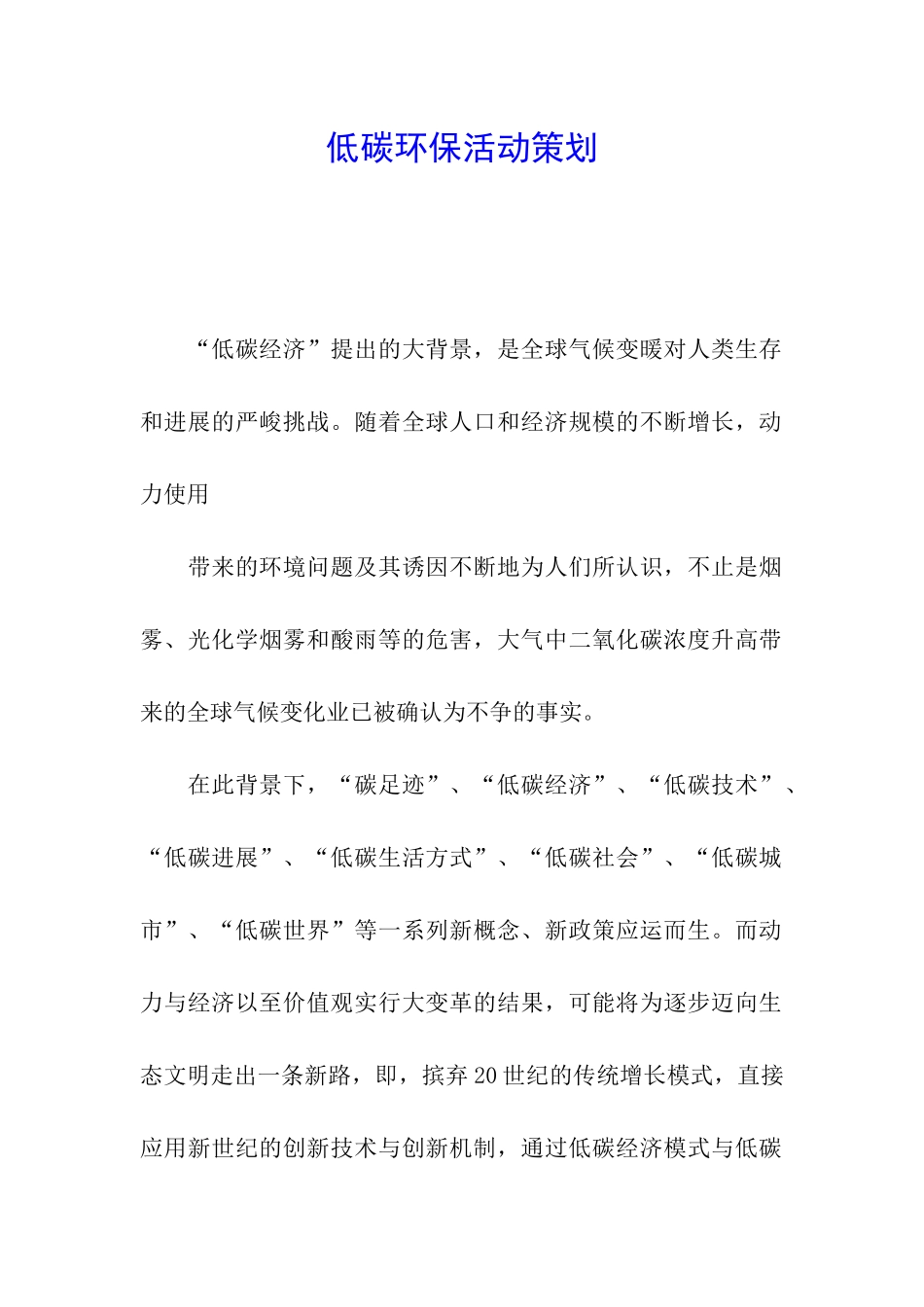 低碳环保活动策划

“低碳经济”提出的大背景，是全球气候变暖对人类生存和进展的严峻挑战。随着全球人口和经济规模的不断增长，动力使用

带来的环境问题及其诱因不断地为人们所认识，不止是烟雾、光化学烟雾和酸雨等的危害，大气中二氧化碳浓度升高带来的全球气候变化业已被确认为不争的事实。

在此背景下，“碳足迹”、“低碳经济”、“低碳技术”、“低碳进展”、“低碳生活方式”、“低碳社会”、“低碳城市”、“低碳世界”等一系列新概念、新政策应运而生。而动力与经济以至价值观实行大变革的结果，可能将为逐步迈向生态文明走出一条新路，即，摈弃20世纪的传统增长模式，直接应用新世纪的创新技术与创新机制，通过低碳经济模式与低碳